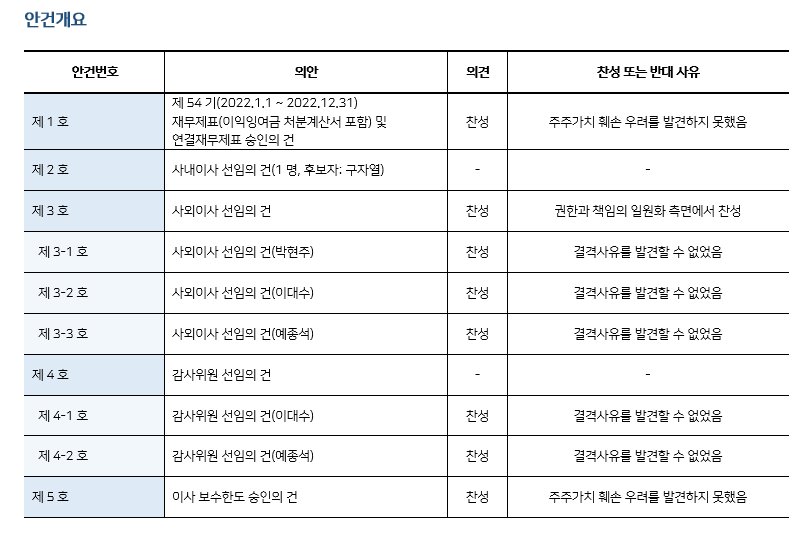 안건개요

| 안건번호 | 의안 | 의견 | 찬성 또는 반대 사유 |
|---|---|---|---|
| 제 1 호 | 제 54 기(2022.1.1 ~ 2022.12.31) 재무제표(이익잉여금 처분계산서 포함) 및 연결재무제표 승인의 건 | 찬성 | 주주가치 훼손 우려를 발견하지 못했음 |
| 제 2 호 | 사내이사 선임의 건(1 명, 후보자: 구자열) | - | - |
| 제 3 호 | 사외이사 선임의 건 | 찬성 | 권한과 책임의 일원화 측면에서 찬성 |
| 제 3-1 호 | 사외이사 선임의 건(박현주) | 찬성 | 결격사유를 발견할 수 없었음 |
| 제 3-2 호 | 사외이사 선임의 건(이대수) | 찬성 | 결격사유를 발견할 수 없었음 |
| 제 3-3 호 | 사외이사 선임의 건(예종석) | 찬성 | 결격사유를 발견할 수 없었음 |
| 제 4 호 | 감사위원 선임의 건 | - | - |
| 제 4-1 호 | 감사위원 선임의 건(이대수) | 찬성 | 결격사유를 발견할 수 없었음 |
| 제 4-2 호 | 감사위원 선임의 건(예종석) | 찬성 | 결격사유를 발견할 수 없었음 |
| 제 5 호 | 이사 보수한도 승인의 건 | 찬성 | 주주가치 훼손 우려를 발견하지 못했음 |